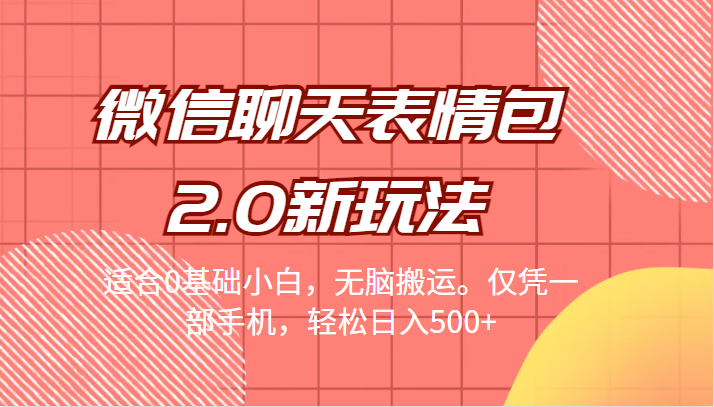 微信聊天表情包
2.0新玩法

适合0基础小白，无脑搬运。仅凭一部手机，轻松日入500+